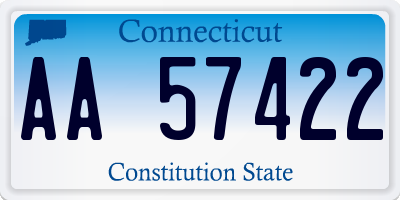 Connecticut

AA 57422

Constitution State